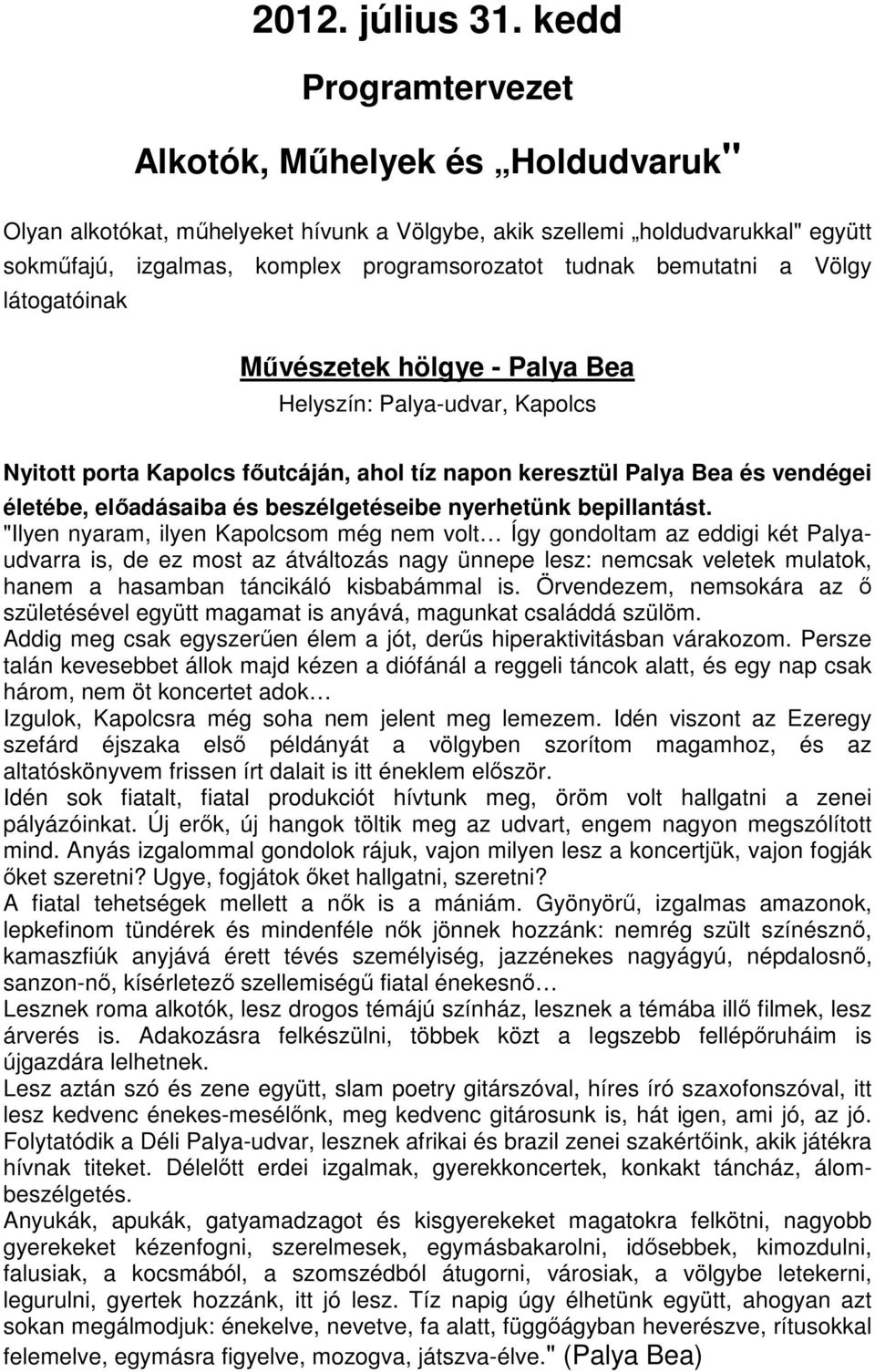 2012. július 31. kedd

Programtervezet

Alkotók, Műhelyek és „Holdudvaruk"

Olyan alkotókat, műhelyeket hívunk a Völgybe, akik szellemi „holdudvarukkal" együtt sokműfajú, izgalmas, komplex programsorozatot tudnak bemutatni a Völgy látogatóinak

Művészetek hölgye - Palya Bea

Helyszín: Palya-udvar, Kapolcs

Nyitott porta Kapolcs főutcáján, ahol tíz napon keresztül Palya Bea és vendégei életébe, előadásaiba és beszélgetéseibe nyerhetünk bepillantást.

"Ilyen nyaram, ilyen Kapolcsom még nem volt… Így gondoltam az eddigi két Palya-udvarra is, de ez most az átváltozás nagy ünnepe lesz: nemcsak veletek mulatok, hanem a hasamban táncikáló kisbabámmal is. Örvendezem, nemsokára az ő születésével együtt magamat is anyává, magunkat családdá szülöm.

Addig meg csak egyszerűen élem a jót, derűs hiperaktivitásban várakozom. Persze talán kevesebbet állok majd kézen a diófánál a reggeli táncok alatt, és egy nap csak három, nem öt koncertet adok…

Izgulok, Kapolcsra még soha nem jelent meg lemezem. Idén viszont az Ezeregy szefárd éjszaka első példányát a völgyben szorítom magamhoz, és az altatóskönyvem frissen írt dalait is itt éneklem először.

Idén sok fiatalt, fiatal produkciót hívtunk meg, öröm volt hallgatni a zenei pályázóinkat. Új erők, új hangok töltik meg az udvart, engem nagyon megszólított mind. Anyás izgalommal gondolok rájuk, vajon milyen lesz a koncertjük, vajon fogják őket szeretni? Ugye, fogjátok őket hallgatni, szeretni?

A fiatal tehetségek mellett a nők is a mániám. Gyönyörű, izgalmas amazonok, lepkefinom tündérek és mindenféle nők jönnek hozzánk: nemrég szült színésznő, kamaszfiúk anyjává érett tévés személyiség, jazzénekes nagyágyú, népdalosnő, sanzon-nő, kísérletező szellemiségű fiatal énekesnő…

Lesznek roma alkotók, lesz drogos témájú színház, lesznek a témába illő filmek, lesz árverés is. Adakozásra felkészülni, többek közt a legszebb fellépőruháim is újgazdára lelhetnek.

Lesz aztán szó és zene együtt, slam poetry gitárszóval, híres író szaxofonszóval, itt lesz kedvenc énekes-mesélőnk, meg kedvenc gitárosunk is, hát igen, ami jó, az jó.

Folytatódik a Déli Palya-udvar, lesznek afrikai és brazil zenei szakértőink, akik játékra hívnak titeket. Délelőtt erdei izgalmak, gyerekkoncertek, konkakt táncház, álom-beszélgetés.

Anyukák, apukák, gatyamadzagot és kisgyerekeket magatokra felkötni, nagyobb gyerekeket kézenfogni, szerelmesek, egymásbakarolni, idősebbek, kimozdulni, falusiak, a kocsmából, a szomszédból átugorni, városiak, a völgybe letekerni, legurulni, gyertek hozzánk, itt jó lesz. Tíz napig úgy élhetünk együtt, ahogyan azt sokan megálmodjuk: énekelve, nevetve, fa alatt, függőágyban heverészve, rítusokkal felemelve, egymásra figyelve, mozogva, játszva-élve." (Palya Bea)